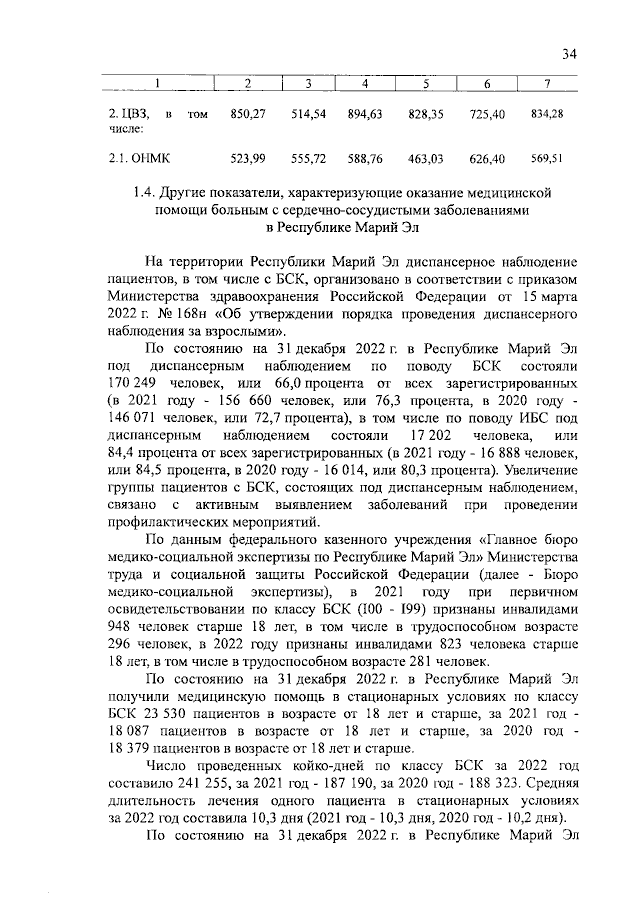 34

| 1 | 2 | 3 | 4 | 5 | 6 | 7 |
|---|---|---|---|---|---|---|
| 2. ЦВЗ, в том числе: | 850,27 | 514,54 | 894,63 | 828,35 | 725,40 | 834,28 |
| 2.1. ОНМК | 523,99 | 555,72 | 588,76 | 463,03 | 626,40 | 569,51 |

1.4. Другие показатели, характеризующие оказание медицинской помощи больным с сердечно-сосудистыми заболеваниями в Республике Марий Эл

На территории Республики Марий Эл диспансерное наблюдение пациентов, в том числе с БСК, организовано в соответствии с приказом Министерства здравоохранения Российской Федерации от 15 марта 2022 г. № 168н «Об утверждении порядка проведения диспансерного наблюдения за взрослыми».

По состоянию на 31 декабря 2022 г. в Республике Марий Эл под диспансерным наблюдением по поводу БСК состояли 170 249 человек, или 66,0 процента от всех зарегистрированных (в 2021 году - 156 660 человек, или 76,3 процента, в 2020 году - 146 071 человек, или 72,7 процента), в том числе по поводу ИБС под диспансерным наблюдением состояли 17 202 человека, или 84,4 процента от всех зарегистрированных (в 2021 году - 16 888 человек, или 84,5 процента, в 2020 году - 16 014, или 80,3 процента). Увеличение группы пациентов с БСК, состоящих под диспансерным наблюдением, связано с активным выявлением заболеваний при проведении профилактических мероприятий.

По данным федерального казенного учреждения «Главное бюро медико-социальной экспертизы по Республике Марий Эл» Министерства труда и социальной защиты Российской Федерации (далее - Бюро медико-социальной экспертизы), в 2021 году при первичном освидетельствовании по классу БСК (I00 - I99) признаны инвалидами 948 человек старше 18 лет, в том числе в трудоспособном возрасте 296 человек, в 2022 году признаны инвалидами 823 человека старше 18 лет, в том числе в трудоспособном возрасте 281 человек.

По состоянию на 31 декабря 2022 г. в Республике Марий Эл получили медицинскую помощь в стационарных условиях по классу БСК 23 530 пациентов в возрасте от 18 лет и старше, за 2021 год - 18 087 пациентов в возрасте от 18 лет и старше, за 2020 год - 18 379 пациентов в возрасте от 18 лет и старше.

Число проведенных койко-дней по классу БСК за 2022 год составило 241 255, за 2021 год - 187 190, за 2020 год - 188 323. Средняя длительность лечения одного пациента в стационарных условиях за 2022 год составила 10,3 дня (2021 год - 10,3 дня, 2020 год - 10,2 дня).

По состоянию на 31 декабря 2022 г. в Республике Марий Эл